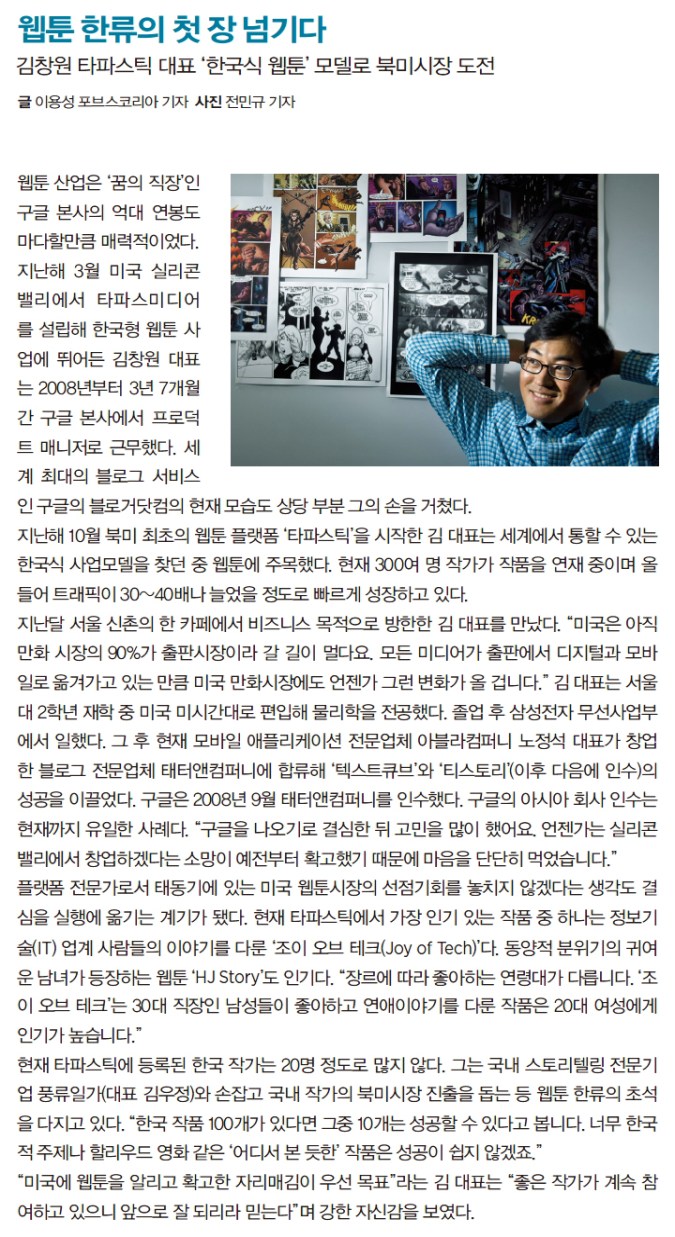 웹툰 한류의 첫 장 넘기다

김창원 타파스틱 대표 '한국식 웹툰' 모델로 북미시장 도전

글 이용성 포브스코리아 기자 사진 전민규 기자

웹툰 산업은 '꿈의 직장'인 구글 본사의 억대 연봉도 마다할만큼 매력적이었다. 지난해 3월 미국 실리콘밸리에서 타파스미디어를 설립해 한국형 웹툰 사업에 뛰어든 김창원 대표는 2008년부터 3년 7개월간 구글 본사에서 프로덕트 매니저로 근무했다. 세계 최대의 블로그 서비스인 구글의 블로거닷컴의 현재 모습도 상당 부분 그의 손을 거쳤다.

지난해 10월 북미 최초의 웹툰 플랫폼 '타파스틱'을 시작한 김 대표는 세계에서 통할 수 있는 한국식 사업모델을 찾던 중 웹툰에 주목했다. 현재 300여 명 작가가 작품을 연재 중이며 올 들어 트래픽이 30~40배나 늘었을 정도로 빠르게 성장하고 있다.

지난달 서울 신촌의 한 카페에서 비즈니스 목적으로 방한한 김 대표를 만났다. "미국은 아직 만화 시장의 90%가 출판시장이라 갈 길이 멀다요. 모든 미디어가 출판에서 디지털과 모바일로 옮겨가고 있는 만큼 미국 만화시장에도 언젠가 그런 변화가 올 겁니다." 김 대표는 서울대 2학년 재학 중 미국 미시간대로 편입해 물리학을 전공했다. 졸업 후 삼성전자 무선사업부에서 일했다. 그 후 현재 모바일 애플리케이션 전문업체 아블라컴퍼니 노정석 대표가 창업한 블로그 전문업체 태터앤컴퍼니에 합류해 '텍스트큐브'와 '티스토리'(이후 다음에 인수)의 성공을 이끌었다. 구글은 2008년 9월 태터앤컴퍼니를 인수했다. 구글의 아시아 회사 인수는 현재까지 유일한 사례다. "구글을 나오기로 결심한 뒤 고민을 많이 했어요. 언젠가는 실리콘밸리에서 창업하겠다는 소망이 예전부터 확고했기 때문에 마음을 단단히 먹었습니다."

플랫폼 전문가로서 태동기에 있는 미국 웹툰시장의 선점기회를 놓치지 않겠다는 생각도 결심을 실행에 옮기는 계기가 됐다. 현재 타파스틱에서 가장 인기 있는 작품 중 하나는 정보기술(IT) 업계 사람들의 이야기를 다룬 '조이 오브 테크(Joy of Tech)'다. 동양적 분위기의 귀여운 남녀가 등장하는 웹툰 'HJ Story'도 인기다. "장르에 따라 좋아하는 연령대가 다릅니다. '조이 오브 테크'는 30대 직장인 남성들이 좋아하고 연애이야기를 다룬 작품은 20대 여성에게 인기가 높습니다."

현재 타파스틱에 등록된 한국 작가는 20명 정도로 많지 않다. 그는 국내 스토리텔링 전문기업 풍류일가(대표 김우정)와 손잡고 국내 작가의 북미시장 진출을 돕는 등 웹툰 한류의 초석을 다지고 있다. "한국 작품 100개가 있다면 그중 10개는 성공할 수 있다고 봅니다. 너무 한국적 주제나 할리우드 영화 같은 '어디서 본 듯한' 작품은 성공이 쉽지 않겠죠."

"미국에 웹툰을 알리고 확고한 자리매김이 우선 목표"라는 김 대표는 "좋은 작가가 계속 참여하고 있으니 앞으로 잘 되리라 믿는다"며 강한 자신감을 보였다.